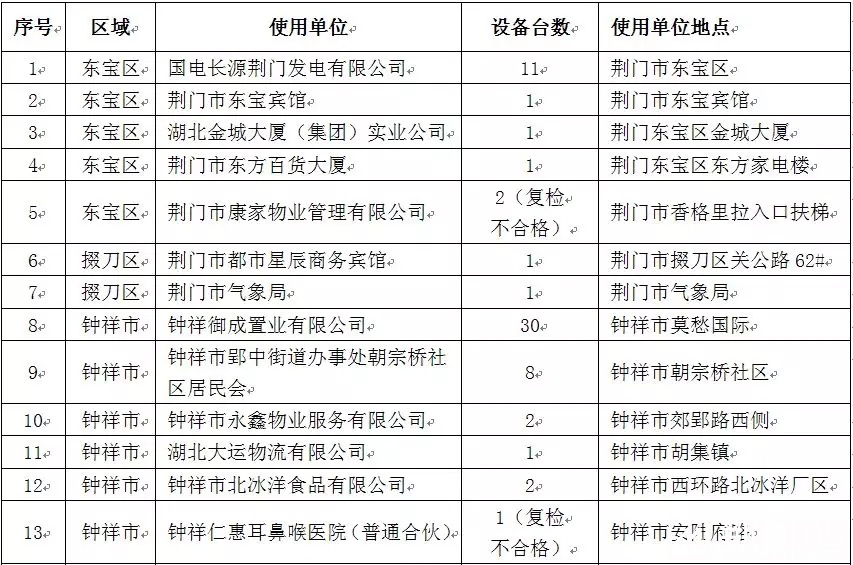 | 序号 | 区域 | 使用单位 | 设备台数 | 使用单位地点 |
|---|---|---|---|---|
| 1 | 东宝区 | 国电长源荆门发电有限公司 | 11 | 荆门市东宝区 |
| 2 | 东宝区 | 荆门市东宝宾馆 | 1 | 荆门市东宝宾馆 |
| 3 | 东宝区 | 湖北金城大厦（集团）实业公司 | 1 | 荆门东宝区金城大厦 |
| 4 | 东宝区 | 荆门市东方百货大厦 | 1 | 荆门东宝区东方家电楼 |
| 5 | 东宝区 | 荆门市康家物业管理有限公司 | 2（复检不合格） | 荆门市香格里拉入口扶梯 |
| 6 | 掇刀区 | 荆门市都市星辰商务宾馆 | 1 | 荆门市掇刀区关公路 62# |
| 7 | 掇刀区 | 荆门市气象局 | 1 | 荆门市气象局 |
| 8 | 钟祥市 | 钟祥御成置业有限公司 | 30 | 钟祥市莫愁国际 |
| 9 | 钟祥市 | 钟祥市郢中街道办事处朝宗桥社区居民会 | 8 | 钟祥市朝宗桥社区 |
| 10 | 钟祥市 | 钟祥市永鑫物业服务有限公司 | 2 | 钟祥市郊郢路西侧 |
| 11 | 钟祥市 | 湖北大运物流有限公司 | 1 | 钟祥市胡集镇 |
| 12 | 钟祥市 | 钟祥市北冰洋食品有限公司 | 2 | 钟祥市西环路北冰洋厂区 |
| 13 | 钟祥市 | 钟祥仁惠耳鼻喉医院（普通合伙） | 1（复检不合格） | 钟祥市安陆府路 |